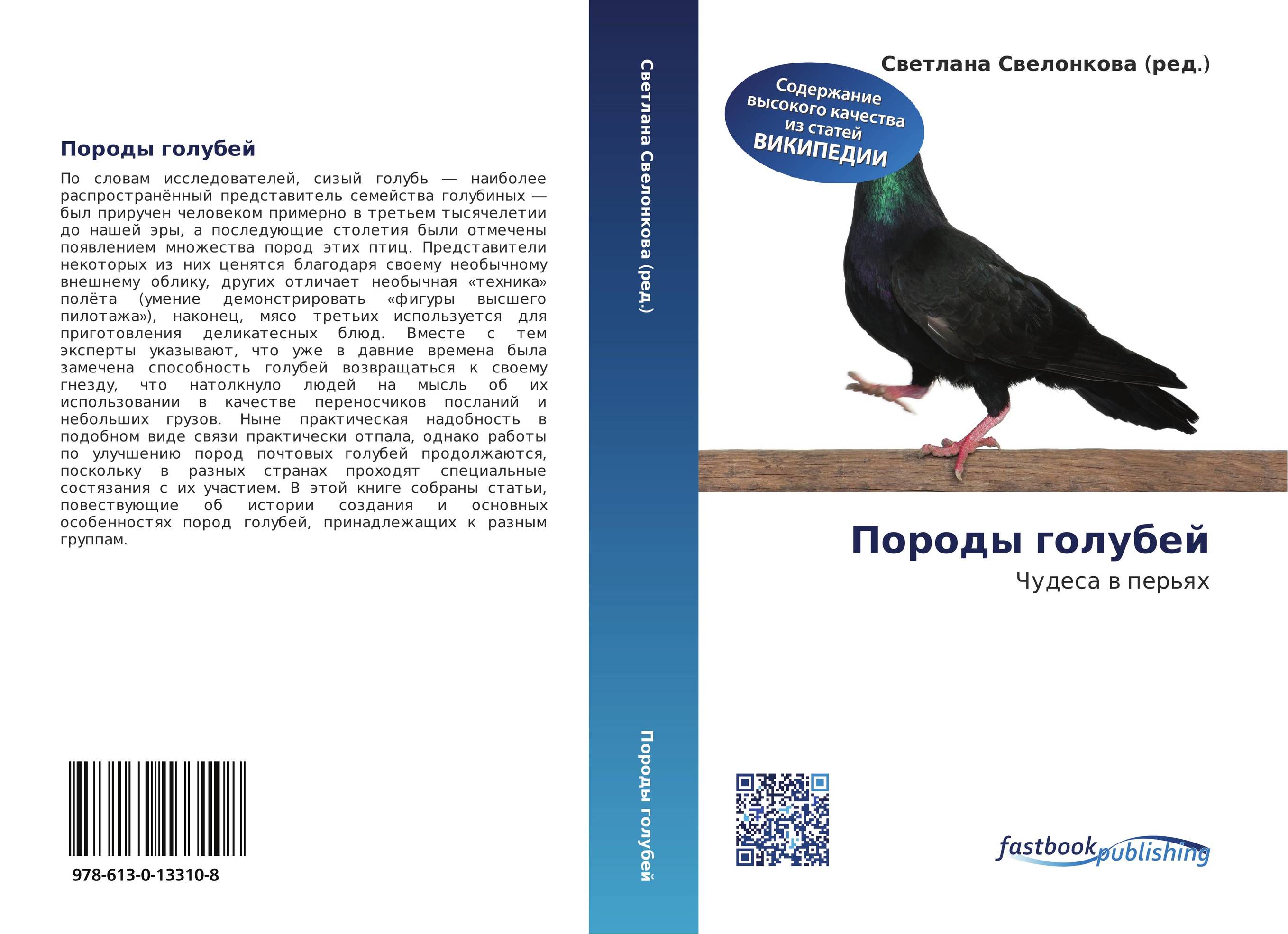 Породы голубей

По словам исследователей, сизый голубь — наиболее распространённый представитель семейства голубиных — был приручен человеком примерно в третьем тысячелетии до нашей эры, а последующие столетия были отмечены появлением множества пород этих птиц. Представители некоторых из них ценятся благодаря своему необычному внешнему облику, других отличает необычная «техника» полёта (умение демонстрировать «фигуры высшего пилотажа»), наконец, мясо третьих используется для приготовления деликатесных блюд. Вместе с тем эксперты указывают, что уже в давние времена была замечена способность голубей возвращаться к своему гнезду, что натолкнуло людей на мысль об их использовании в качестве переносчиков посланий и небольших грузов. Ныне практическая надобность в подобном виде связи практически отпала, однако работы по улучшению пород почтовых голубей продолжаются, поскольку в разных странах проходят специальные состязания с их участием. В этой книге собраны статьи, повествующие об истории создания и основных особенностях пород голубей, принадлежащих к разным группам.

978-613-0-13310-8

Светлана Свелонкова (ред.)

Породы голубей

Светлана Свелонкова (ред.)

Содержание высокого качества из статей ВИКИПЕДИИ

Породы голубей

Чудеса в перьях

fastbook publishing